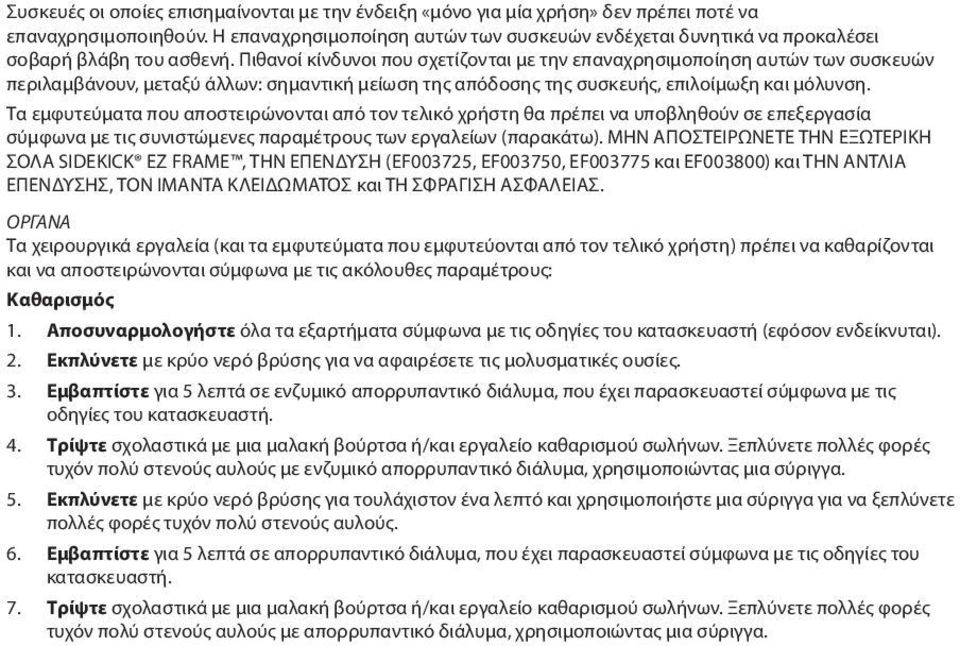 Συσκευές οι οποίες επισημαίνονται με την ένδειξη «μόνο για μία χρήση» δεν πρέπει ποτέ να επαναχρησιμοποιηθούν. Η επαναχρησιμοποίηση αυτών των συσκευών ενδέχεται δυνητικά να προκαλέσει σοβαρή βλάβη του ασθενή. Πιθανοί κίνδυνοι που σχετίζονται με την επαναχρησιμοποίηση αυτών των συσκευών περιλαμβάνουν, μεταξύ άλλων: σημαντική μείωση της απόδοσης της συσκευής, επιλοίμωξη και μόλυνση.

Τα εμφυτεύματα που αποστειρώνονται από τον τελικό χρήστη θα πρέπει να υποβληθούν σε επεξεργασία σύμφωνα με τις συνιστώμενες παραμέτρους των εργαλείων (παρακάτω). ΜΗΝ ΑΠΟΣΤΕΙΡΩΝΕΤΕ ΤΗΝ ΕΞΩΤΕΡΙΚΗ ΣΟΛΑ SIDEKICK® EZ FRAME™, ΤΗΝ ΕΠΕΝΔΥΣΗ (EF003725, EF003750, EF003775 και EF003800) και ΤΗΝ ΑΝΤΛΙΑ ΕΠΕΝΔΥΣΗΣ, ΤΟΝ ΙΜΑΝΤΑ ΚΛΕΙΔΩΜΑΤΟΣ και ΤΗ ΣΦΡΑΓΙΣΗ ΑΣΦΑΛΕΙΑΣ.

ΟΡΓΑΝΑ
Τα χειρουργικά εργαλεία (και τα εμφυτεύματα που εμφυτεύονται από τον τελικό χρήστη) πρέπει να καθαρίζονται και να αποστειρώνονται σύμφωνα με τις ακόλουθες παραμέτρους:

Καθαρισμός
1. Αποσυναρμολογήστε όλα τα εξαρτήματα σύμφωνα με τις οδηγίες του κατασκευαστή (εφόσον ενδείκνυται).
2. Εκπλύνετε με κρύο νερό βρύσης για να αφαιρέσετε τις μολυσματικές ουσίες.
3. Εμβαπτίστε για 5 λεπτά σε ενζυμικό απορρυπαντικό διάλυμα, που έχει παρασκευαστεί σύμφωνα με τις οδηγίες του κατασκευαστή.
4. Τρίψτε σχολαστικά με μια μαλακή βούρτσα ή/και εργαλείο καθαρισμού σωλήνων. Ξεπλύνετε πολλές φορές τυχόν πολύ στενούς αυλούς με ενζυμικό απορρυπαντικό διάλυμα, χρησιμοποιώντας μια σύριγγα.
5. Εκπλύνετε με κρύο νερό βρύσης για τουλάχιστον ένα λεπτό και χρησιμοποιήστε μια σύριγγα για να ξεπλύνετε πολλές φορές τυχόν πολύ στενούς αυλούς.
6. Εμβαπτίστε για 5 λεπτά σε απορρυπαντικό διάλυμα, που έχει παρασκευαστεί σύμφωνα με τις οδηγίες του κατασκευαστή.
7. Τρίψτε σχολαστικά με μια μαλακή βούρτσα ή/και εργαλείο καθαρισμού σωλήνων. Ξεπλύνετε πολλές φορές τυχόν πολύ στενούς αυλούς με απορρυπαντικό διάλυμα, χρησιμοποιώντας μια σύριγγα.